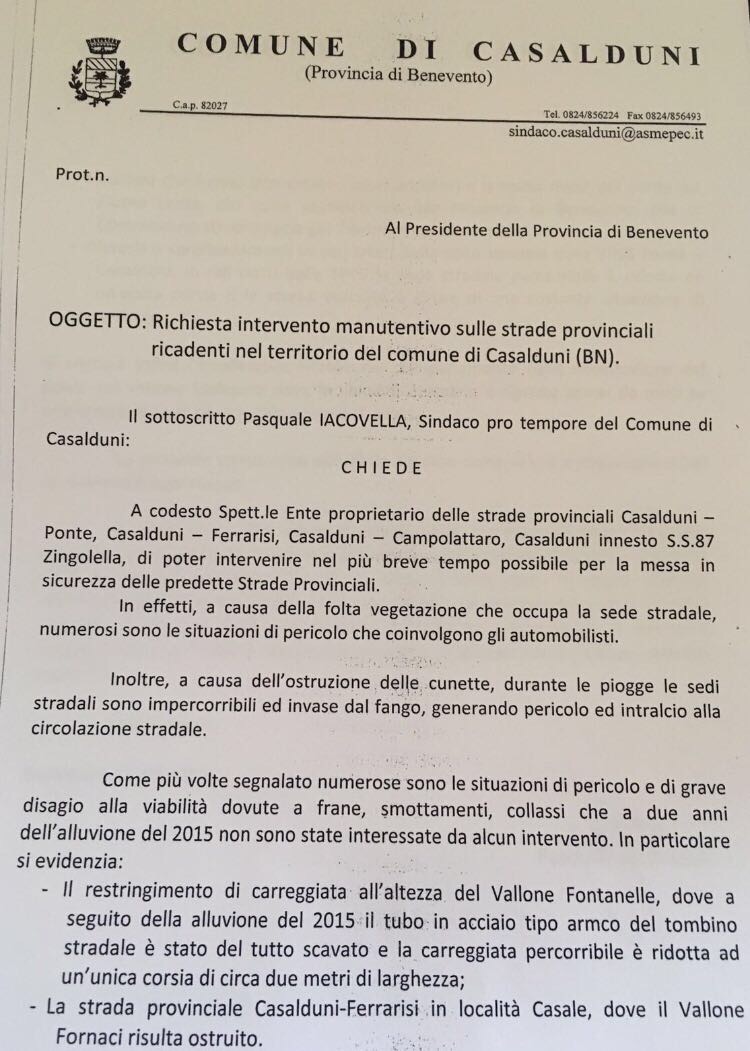 COMUNE DI CASALDUNI
(Provincia di Benevento)

C.a.p. 82027 Tel. 0824/856224 Fax 0824/856493
sindaco.casalduni@asmepec.it

Prot.n.

Al Presidente della Provincia di Benevento

OGGETTO: Richiesta intervento manutentivo sulle strade provinciali ricadenti nel territorio del comune di Casalduni (BN).

Il sottoscritto Pasquale IACOVELLA, Sindaco pro tempore del Comune di Casalduni:

CHIEDE

A codesto Spett.le Ente proprietario delle strade provinciali Casalduni – Ponte, Casalduni – Ferrarisi, Casalduni – Campolattaro, Casalduni innesto S.S.87 Zingolella, di poter intervenire nel più breve tempo possibile per la messa in sicurezza delle predette Strade Provinciali.

In effetti, a causa della folta vegetazione che occupa la sede stradale, numerosi sono le situazioni di pericolo che coinvolgono gli automobilisti.

Inoltre, a causa dell'ostruzione delle cunette, durante le piogge le sedi stradali sono impercorribili ed invase dal fango, generando pericolo ed intralcio alla circolazione stradale.

Come più volte segnalato numerose sono le situazioni di pericolo e di grave disagio alla viabilità dovute a frane, smottamenti, collassi che a due anni dell'alluvione del 2015 non sono state interessate da alcun intervento. In particolare si evidenzia:
- Il restringimento di carreggiata all'altezza del Vallone Fontanelle, dove a seguito della alluvione del 2015 il tubo in acciaio tipo armco del tombino stradale è stato del tutto scavato e la carreggiata percorribile è ridotta ad un'unica corsia di circa due metri di larghezza;
- La strada provinciale Casalduni-Ferrarisi in località Casale, dove il Vallone Fornaci risulta ostruito.